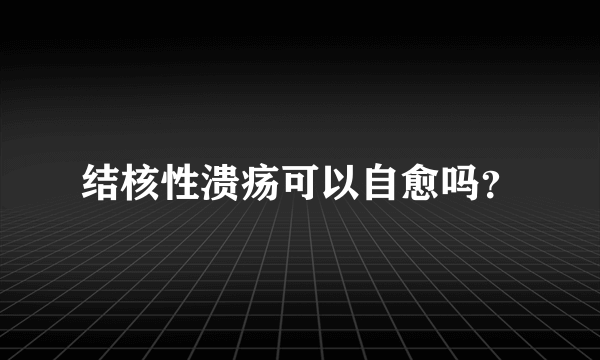 结核性溃疡可以自愈吗?